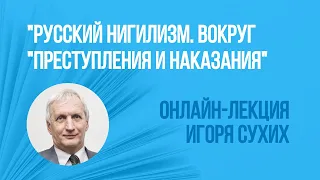 "РУССКИЙ НИГИЛИЗМ. ВОКРУГ "ПРЕСТУПЛЕНИЯ И НАКАЗАНИЯ"

ОНЛАЙН-ЛЕКЦИЯ ИГОРЯ СУХИХ